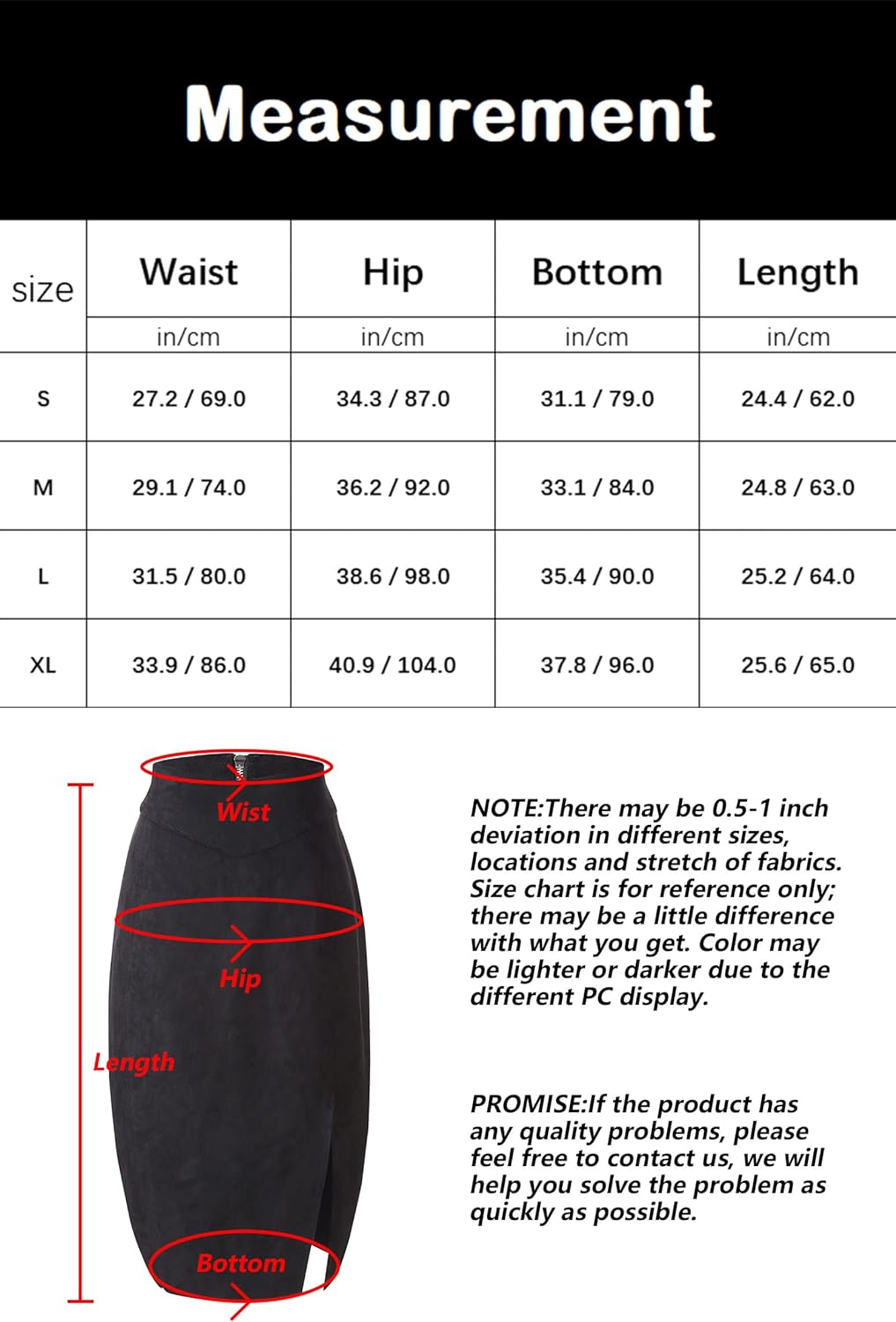 Measurement

| size | Waist | Hip | Bottom | Length |
|---|---|---|---|---|
| | in/cm | in/cm | in/cm | in/cm |
| S | 27.2 / 69.0 | 34.3 / 87.0 | 31.1 / 79.0 | 24.4 / 62.0 |
| M | 29.1 / 74.0 | 36.2 / 92.0 | 33.1 / 84.0 | 24.8 / 63.0 |
| L | 31.5 / 80.0 | 38.6 / 98.0 | 35.4 / 90.0 | 25.2 / 64.0 |
| XL | 33.9 / 86.0 | 40.9 / 104.0 | 37.8 / 96.0 | 25.6 / 65.0 |

Wist
Hip
Length
Bottom

NOTE:There may be 0.5-1 inch deviation in different sizes, locations and stretch of fabrics. Size chart is for reference only; there may be a little difference with what you get. Color may be lighter or darker due to the different PC display.

PROMISE:If the product has any quality problems, please feel free to contact us, we will help you solve the problem as quickly as possible.